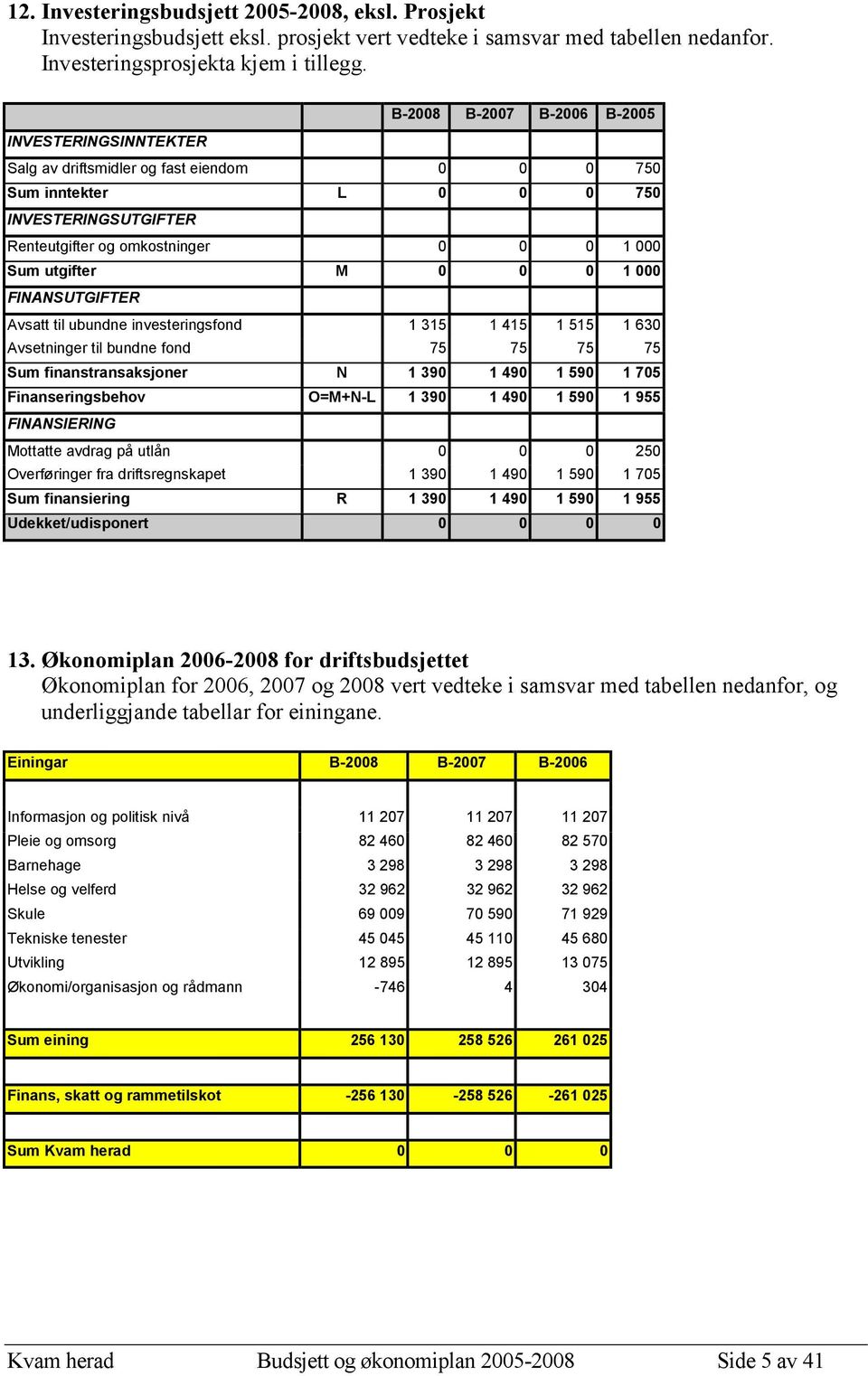 12. Investeringsbudsjett 2005-2008, eksl. Prosjekt
Investeringsbudsjett eksl. prosjekt vert vedteke i samsvar med tabellen nedanfor. Investeringsprosjekta kjem i tillegg.

| | | B-2008 | B-2007 | B-2006 | B-2005 |
|---|---|---|---|---|---|
| INVESTERINGSINNTEKTER | | | | | |
| Salg av driftsmidler og fast eiendom | | 0 | 0 | 0 | 750 |
| Sum inntekter | L | 0 | 0 | 0 | 750 |
| INVESTERINGSUTGIFTER | | | | | |
| Renteutgifter og omkostninger | | 0 | 0 | 0 | 1 000 |
| Sum utgifter | M | 0 | 0 | 0 | 1 000 |
| FINANSUTGIFTER | | | | | |
| Avsatt til ubundne investeringsfond | | 1 315 | 1 415 | 1 515 | 1 630 |
| Avsetninger til bundne fond | | 75 | 75 | 75 | 75 |
| Sum finanstransaksjoner | N | 1 390 | 1 490 | 1 590 | 1 705 |
| Finanseringsbehov | O=M+N-L | 1 390 | 1 490 | 1 590 | 1 955 |
| FINANSIERING | | | | | |
| Mottatte avdrag på utlån | | 0 | 0 | 0 | 250 |
| Overføringer fra driftsregnskapet | | 1 390 | 1 490 | 1 590 | 1 705 |
| Sum finansiering | R | 1 390 | 1 490 | 1 590 | 1 955 |
| Udekket/udisponert | | 0 | 0 | 0 | 0 |

13. Økonomiplan 2006-2008 for driftsbudsjettet
Økonomiplan for 2006, 2007 og 2008 vert vedteke i samsvar med tabellen nedanfor, og underliggjande tabellar for einingane.

| Einingar | B-2008 | B-2007 | B-2006 |
|---|---|---|---|
| Informasjon og politisk nivå | 11 207 | 11 207 | 11 207 |
| Pleie og omsorg | 82 460 | 82 460 | 82 570 |
| Barnehage | 3 298 | 3 298 | 3 298 |
| Helse og velferd | 32 962 | 32 962 | 32 962 |
| Skule | 69 009 | 70 590 | 71 929 |
| Tekniske tenester | 45 045 | 45 110 | 45 680 |
| Utvikling | 12 895 | 12 895 | 13 075 |
| Økonomi/organisasjon og rådmann | -746 | 4 | 304 |
| Sum eining | 256 130 | 258 526 | 261 025 |
| Finans, skatt og rammetilskot | -256 130 | -258 526 | -261 025 |
| Sum Kvam herad | 0 | 0 | 0 |

Kvam herad Budsjett og økonomiplan 2005-2008 Side 5 av 41